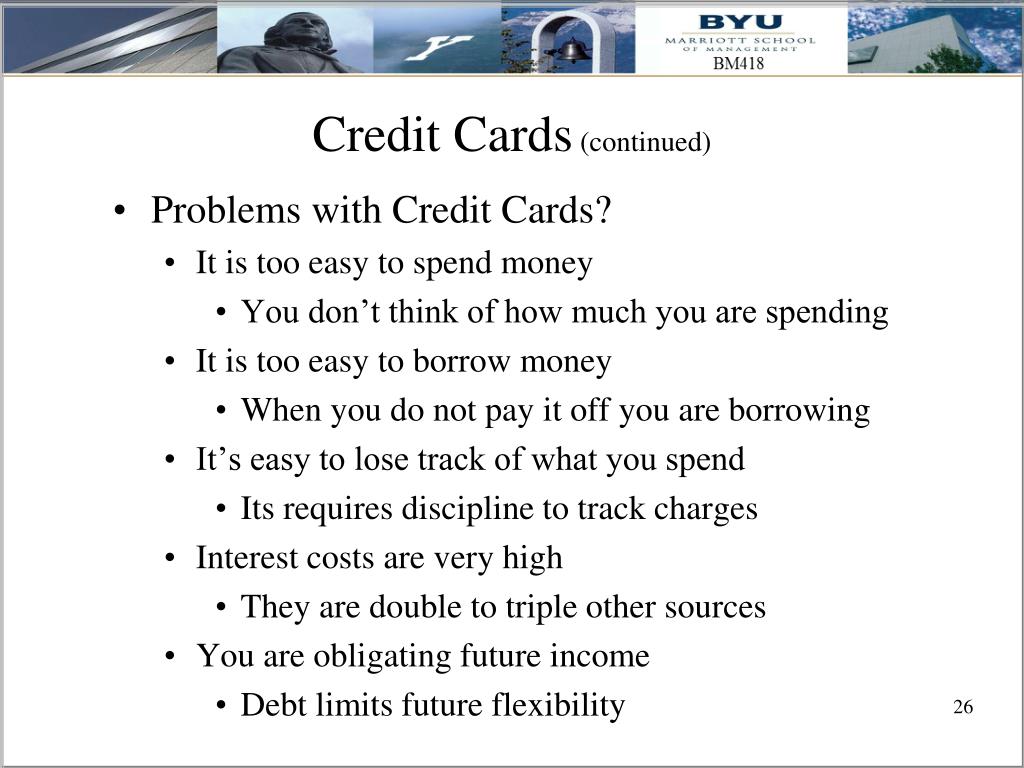 BYU
MARRIOTT SCHOOL
OF MANAGEMENT
BM418

Credit Cards (continued)

• Problems with Credit Cards?
  • It is too easy to spend money
    • You don’t think of how much you are spending
  • It is too easy to borrow money
    • When you do not pay it off you are borrowing
  • It’s easy to lose track of what you spend
    • Its requires discipline to track charges
  • Interest costs are very high
    • They are double to triple other sources
  • You are obligating future income
    • Debt limits future flexibility

26